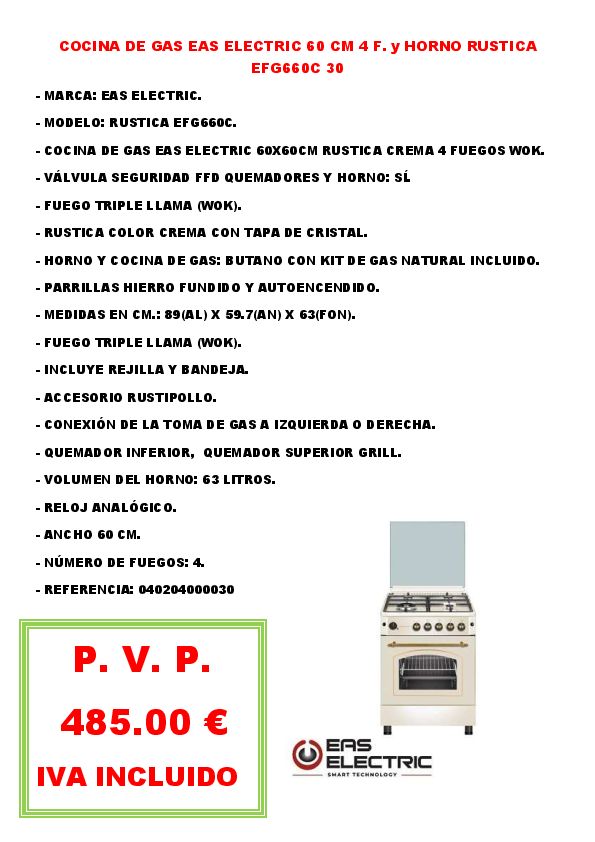 COCINA DE GAS EAS ELECTRIC 60 CM 4 F. y HORNO RUSTICA EFG660C 30

- MARCA: EAS ELECTRIC.
- MODELO: RUSTICA EFG660C.
- COCINA DE GAS EAS ELECTRIC 60X60CM RUSTICA CREMA 4 FUEGOS WOK.
- VÁLVULA SEGURIDAD FFD QUEMADORES Y HORNO: SÍ.
- FUEGO TRIPLE LLAMA (WOK).
- RUSTICA COLOR CREMA CON TAPA DE CRISTAL.
- HORNO Y COCINA DE GAS: BUTANO CON KIT DE GAS NATURAL INCLUIDO.
- PARRILLAS HIERRO FUNDIDO Y AUTOENCENDIDO.
- MEDIDAS EN CM.: 89(AL) X 59.7(AN) X 63(FON).
- FUEGO TRIPLE LLAMA (WOK).
- INCLUYE REJILLA Y BANDEJA.
- ACCESORIO RUSTIPOLLO.
- CONEXIÓN DE LA TOMA DE GAS A IZQUIERDA O DERECHA.
- QUEMADOR INFERIOR, QUEMADOR SUPERIOR GRILL.
- VOLUMEN DEL HORNO: 63 LITROS.
- RELOJ ANALÓGICO.
- ANCHO 60 CM.
- NÚMERO DE FUEGOS: 4.
- REFERENCIA: 040204000030

P. V. P.
485.00 €
IVA INCLUIDO

EAS ELECTRIC
SMART TECHNOLOGY